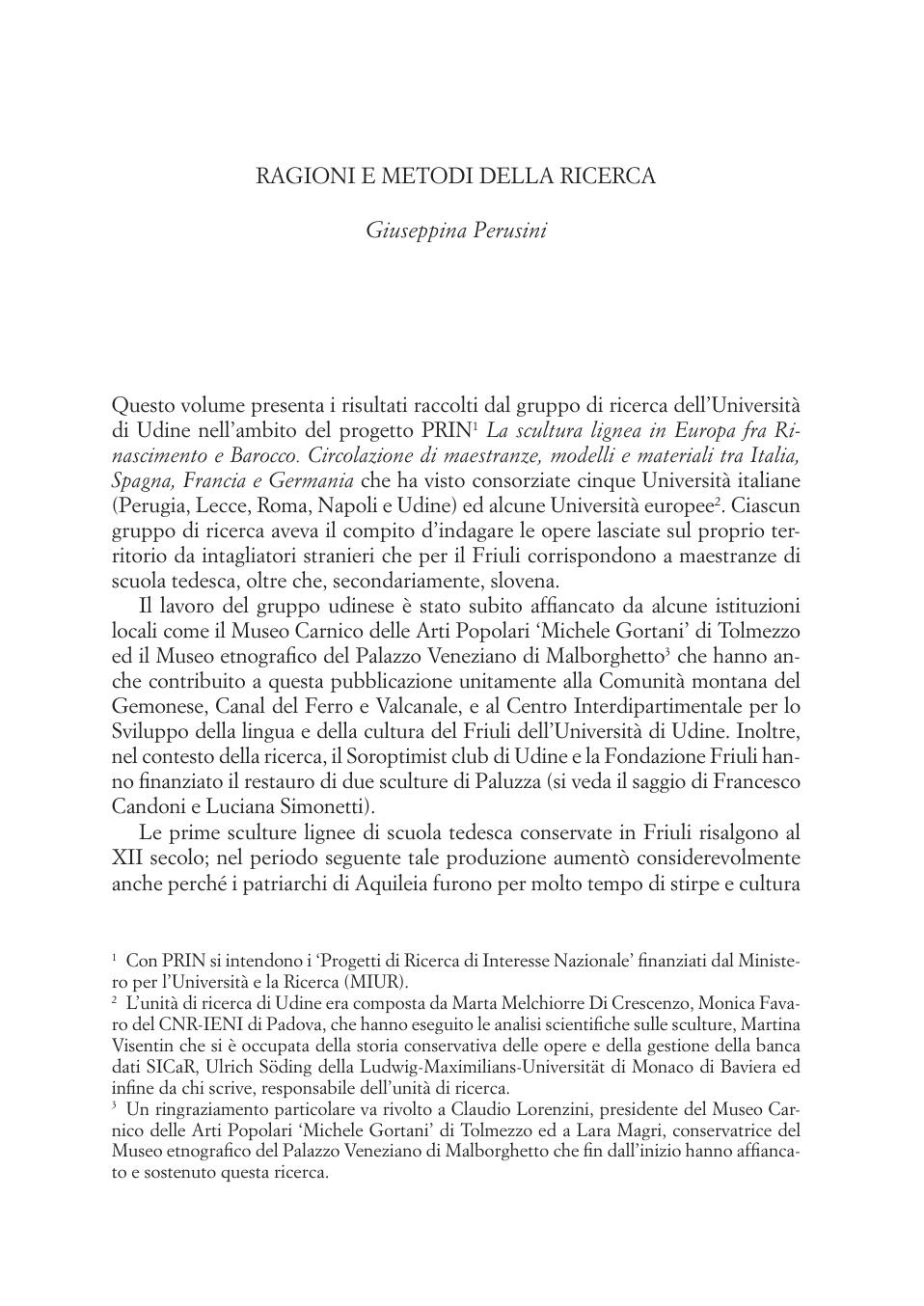 RAGIONI E METODI DELLA RICERCA

Giuseppina Perusini

Questo volume presenta i risultati raccolti dal gruppo di ricerca dell'Università di Udine nell'ambito del progetto PRIN$^1$ La scultura lignea in Europa fra Rinascimento e Barocco. Circolazione di maestranze, modelli e materiali tra Italia, Spagna, Francia e Germania che ha visto consorziate cinque Università italiane (Perugia, Lecce, Roma, Napoli e Udine) ed alcune Università europee$^2$. Ciascun gruppo di ricerca aveva il compito d'indagare le opere lasciate sul proprio territorio da intagliatori stranieri che per il Friuli corrispondono a maestranze di scuola tedesca, oltre che, secondariamente, slovena.

Il lavoro del gruppo udinese è stato subito affiancato da alcune istituzioni locali come il Museo Carnico delle Arti Popolari 'Michele Gortani' di Tolmezzo ed il Museo etnografico del Palazzo Veneziano di Malborghetto$^3$ che hanno anche contribuito a questa pubblicazione unitamente alla Comunità montana del Gemonese, Canal del Ferro e Valcanale, e al Centro Interdipartimentale per lo Sviluppo della lingua e della cultura del Friuli dell'Università di Udine. Inoltre, nel contesto della ricerca, il Soroptimist club di Udine e la Fondazione Friuli hanno finanziato il restauro di due sculture di Paluzza (si veda il saggio di Francesco Candoni e Luciana Simonetti).

Le prime sculture lignee di scuola tedesca conservate in Friuli risalgono al XII secolo; nel periodo seguente tale produzione aumentò considerevolmente anche perché i patriarchi di Aquileia furono per molto tempo di stirpe e cultura

$^1$ Con PRIN si intendono i 'Progetti di Ricerca di Interesse Nazionale' finanziati dal Ministero per l'Università e la Ricerca (MIUR).
$^2$ L'unità di ricerca di Udine era composta da Marta Melchiorre Di Crescenzo, Monica Favaro del CNR-IENI di Padova, che hanno eseguito le analisi scientifiche sulle sculture, Martina Visentin che si è occupata della storia conservativa delle opere e della gestione della banca dati SICaR, Ulrich Söding della Ludwig-Maximilians-Universität di Monaco di Baviera ed infine da chi scrive, responsabile dell'unità di ricerca.
$^3$ Un ringraziamento particolare va rivolto a Claudio Lorenzini, presidente del Museo Carnico delle Arti Popolari 'Michele Gortani' di Tolmezzo ed a Lara Magri, conservatrice del Museo etnografico del Palazzo Veneziano di Malborghetto che fin dall'inizio hanno affiancato e sostenuto questa ricerca.